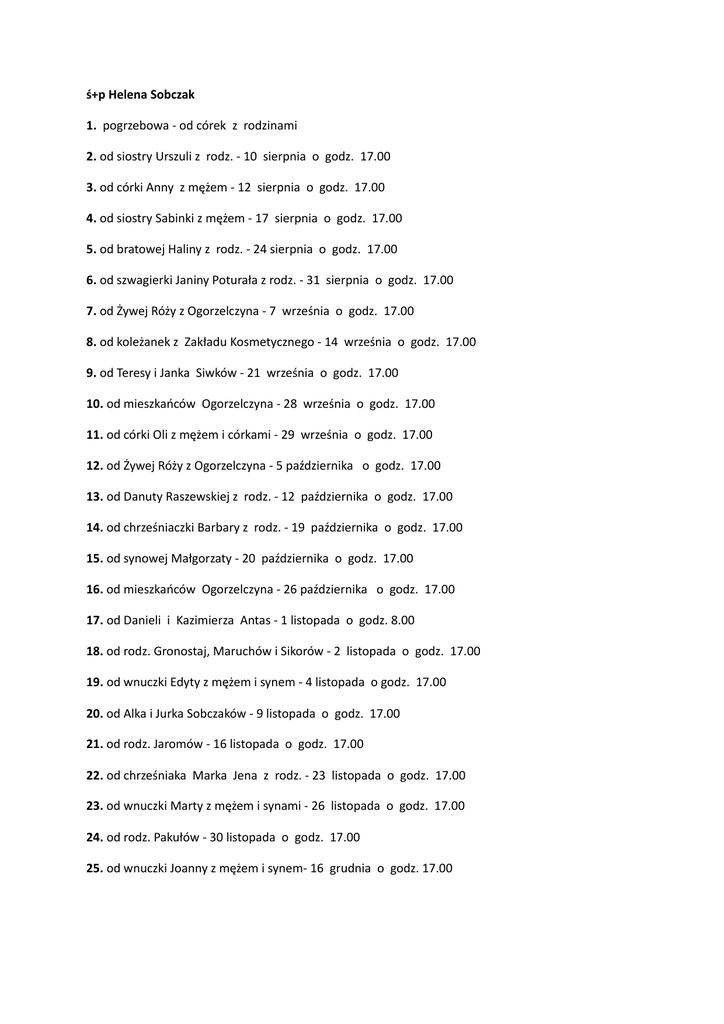 ś+p Helena Sobczak

1. pogrzebowa - od córek z rodzinami

2. od siostry Urszuli z rodz. - 10 sierpnia o godz. 17.00

3. od córki Anny z mężem - 12 sierpnia o godz. 17.00

4. od siostry Sabinki z mężem - 17 sierpnia o godz. 17.00

5. od bratowej Haliny z rodz. - 24 sierpnia o godz. 17.00

6. od szwagierki Janiny Poturała z rodz. - 31 sierpnia o godz. 17.00

7. od Żywej Róży z Ogorzelczyna - 7 września o godz. 17.00

8. od koleżanek z Zakładu Kosmetycznego - 14 września o godz. 17.00

9. od Teresy i Janka Siwków - 21 września o godz. 17.00

10. od mieszkańców Ogorzelczyna - 28 września o godz. 17.00

11. od córki Oli z mężem i córkami - 29 września o godz. 17.00

12. od Żywej Róży z Ogorzelczyna - 5 października o godz. 17.00

13. od Danuty Raszewskiej z rodz. - 12 października o godz. 17.00

14. od chrześniaczki Barbary z rodz. - 19 października o godz. 17.00

15. od synowej Małgorzaty - 20 października o godz. 17.00

16. od mieszkańców Ogorzelczyna - 26 października o godz. 17.00

17. od Danieli i Kazimierza Antas - 1 listopada o godz. 8.00

18. od rodz. Gronostaj, Maruchów i Sikorów - 2 listopada o godz. 17.00

19. od wnuczki Edyty z mężem i synem - 4 listopada o godz. 17.00

20. od Alka i Jurka Sobczaków - 9 listopada o godz. 17.00

21. od rodz. Jaromów - 16 listopada o godz. 17.00

22. od chrześniaka Marka Jena z rodz. - 23 listopada o godz. 17.00

23. od wnuczki Marty z mężem i synami - 26 listopada o godz. 17.00

24. od rodz. Pakułów - 30 listopada o godz. 17.00

25. od wnuczki Joanny z mężem i synem- 16 grudnia o godz. 17.00